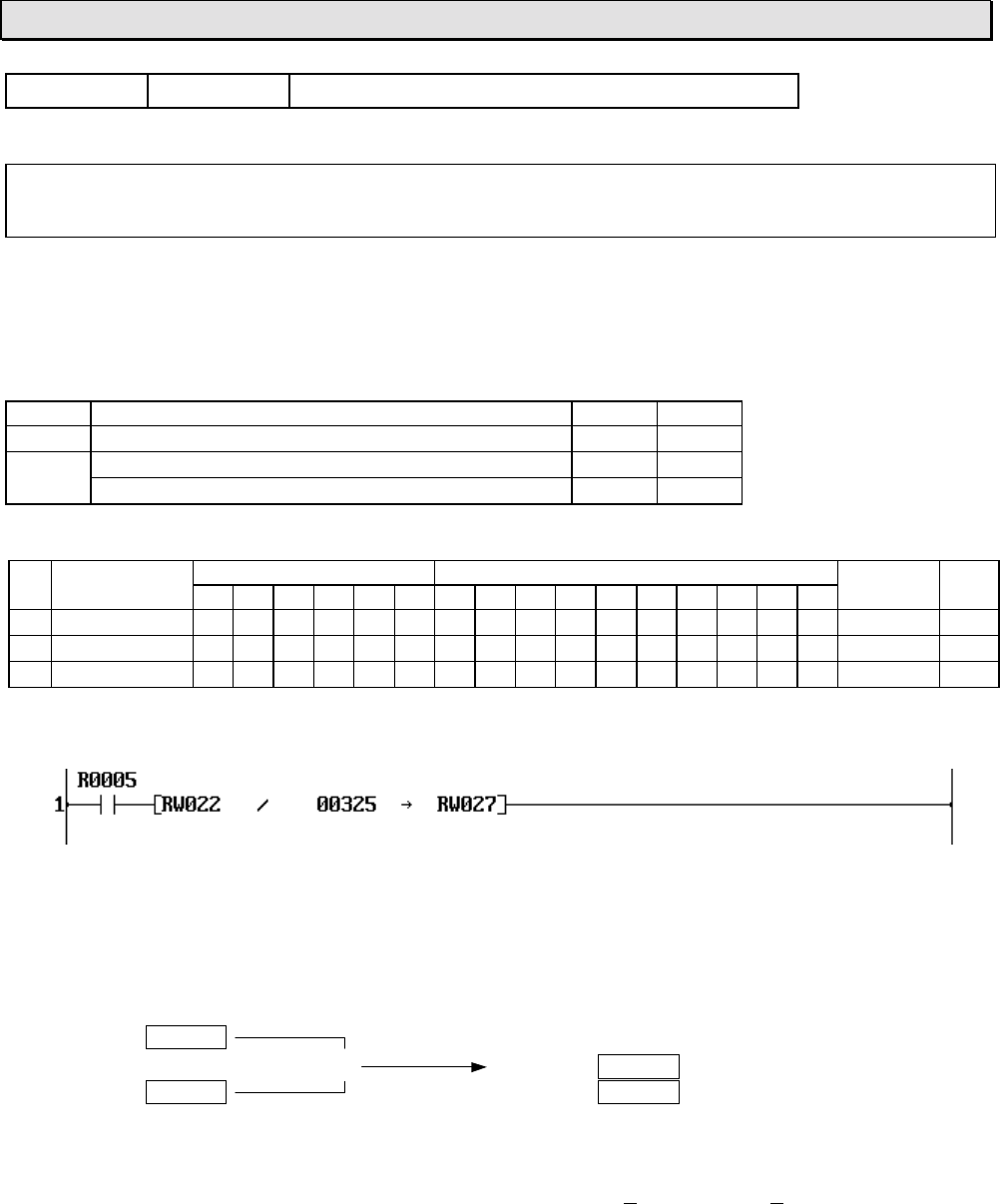 R0005
1 [RW022 / 00325 → RW027]